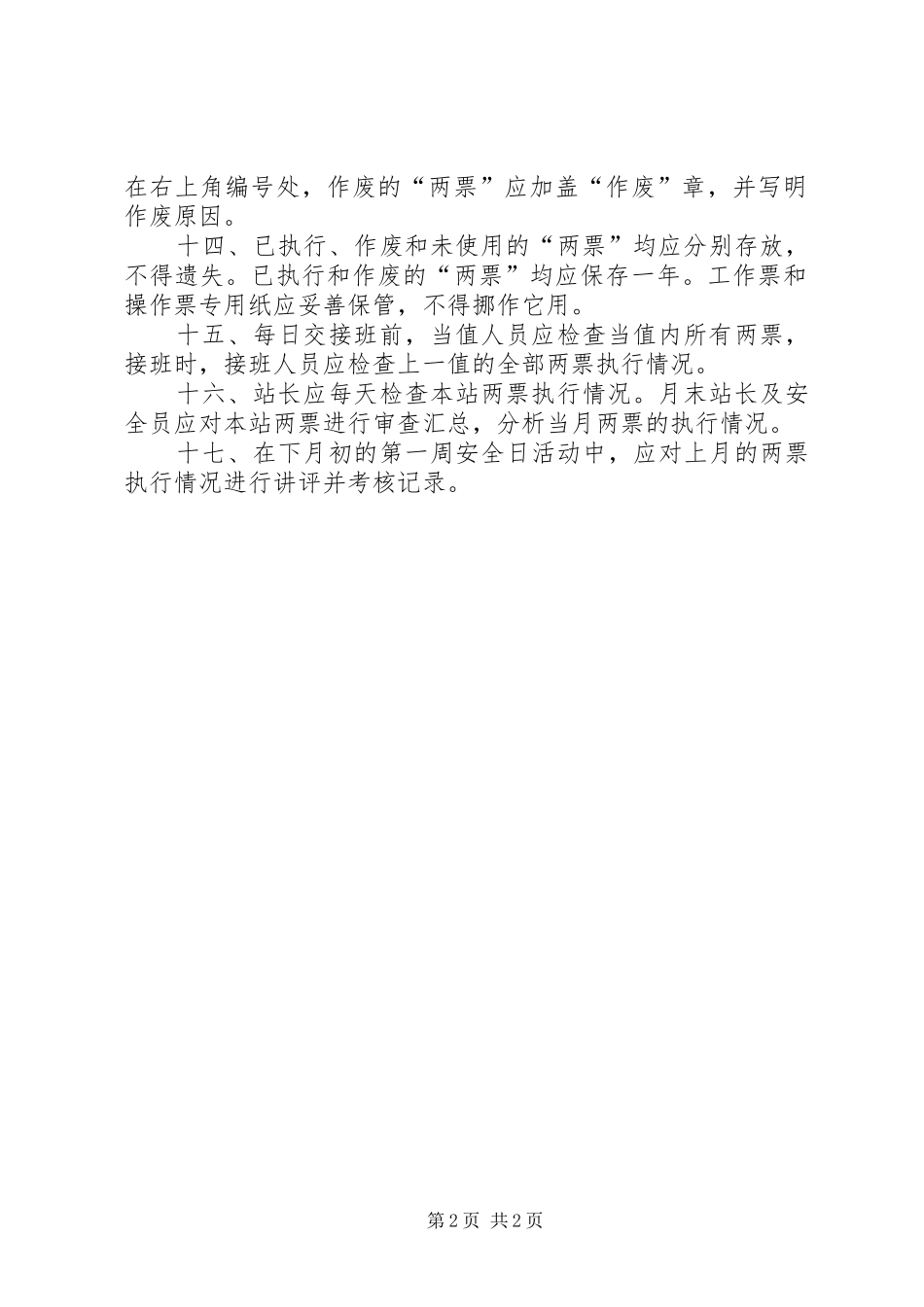 在右上角编号处，作废的“两票”应加盖“作废”章，并写明作废原因。

十四、已执行、作废和未使用的“两票”均应分别存放，不得遗失。已执行和作废的“两票”均应保存一年。工作票和操作票专用纸应妥善保管，不得挪作它用。

十五、每日交接班前，当值人员应检查当值内所有两票，接班时，接班人员应检查上一值的全部两票执行情况。

十六、站长应每天检查本站两票执行情况。月末站长及安全员应对本站两票进行审查汇总，分析当月两票的执行情况。

十七、在下月初的第一周安全日活动中，应对上月的两票执行情况进行讲评并考核记录。

第2页 共2页